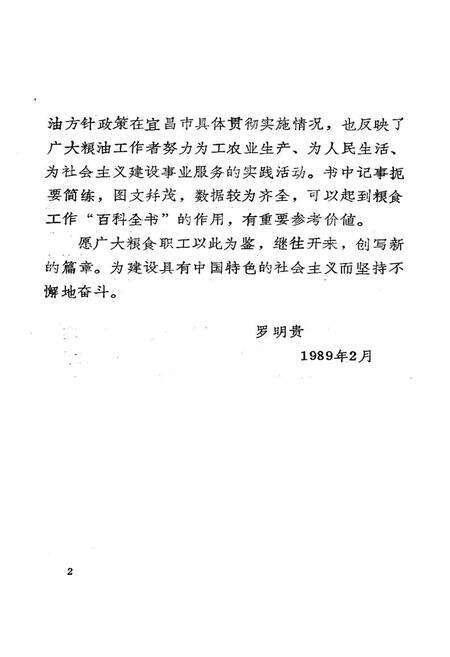 油方针政策在宜昌市具体贯彻实施情况，也反映了广大粮油工作者努力为工农业生产、为人民生活、为社会主义建设事业服务的实践活动。书中记事扼要简练，图文并茂，数据较为齐全，可以起到粮食工作“百科全书”的作用，有重要参考价值。

愿广大粮食职工以此为鉴，继往开来，创写新的篇章。为建设具有中国特色的社会主义而坚持不懈地奋斗。

罗明贵

1989年2月

2